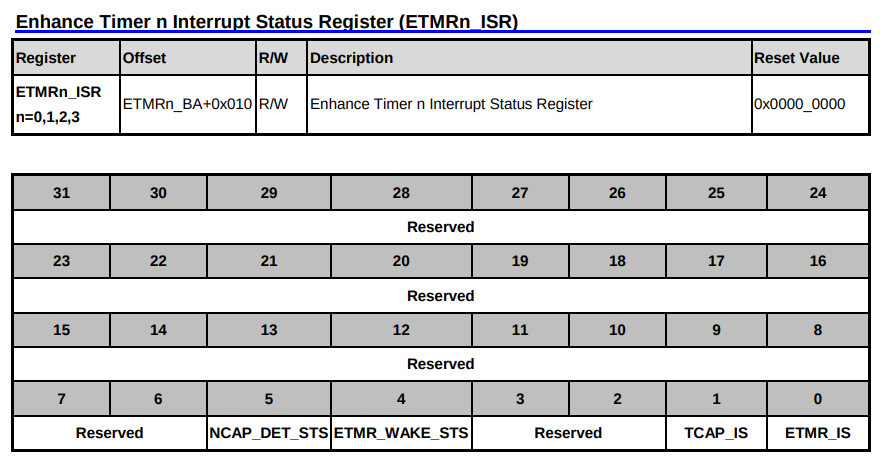 Enhance Timer n Interrupt Status Register (ETMRn_ISR)

| Register | Offset | R/W | Description | Reset Value |
|---|---|---|---|---|
| ETMRn_ISR n=0,1,2,3 | ETMRn_BA+0x010 | R/W | Enhance Timer n Interrupt Status Register | 0x0000_0000 |

| 31 | 30 | 29 | 28 | 27 | 26 | 25 | 24 |
|---|---|---|---|---|---|---|---|
| Reserved | | | | | | | |
| 23 | 22 | 21 | 20 | 19 | 18 | 17 | 16 |
| Reserved | | | | | | | |
| 15 | 14 | 13 | 12 | 11 | 10 | 9 | 8 |
| Reserved | | | | | | | |
| 7 | 6 | 5 | 4 | 3 | 2 | 1 | 0 |
| Reserved | | NCAP_DET_STS | ETMR_WAKE_STS | Reserved | | TCAP_IS | ETMR_IS |